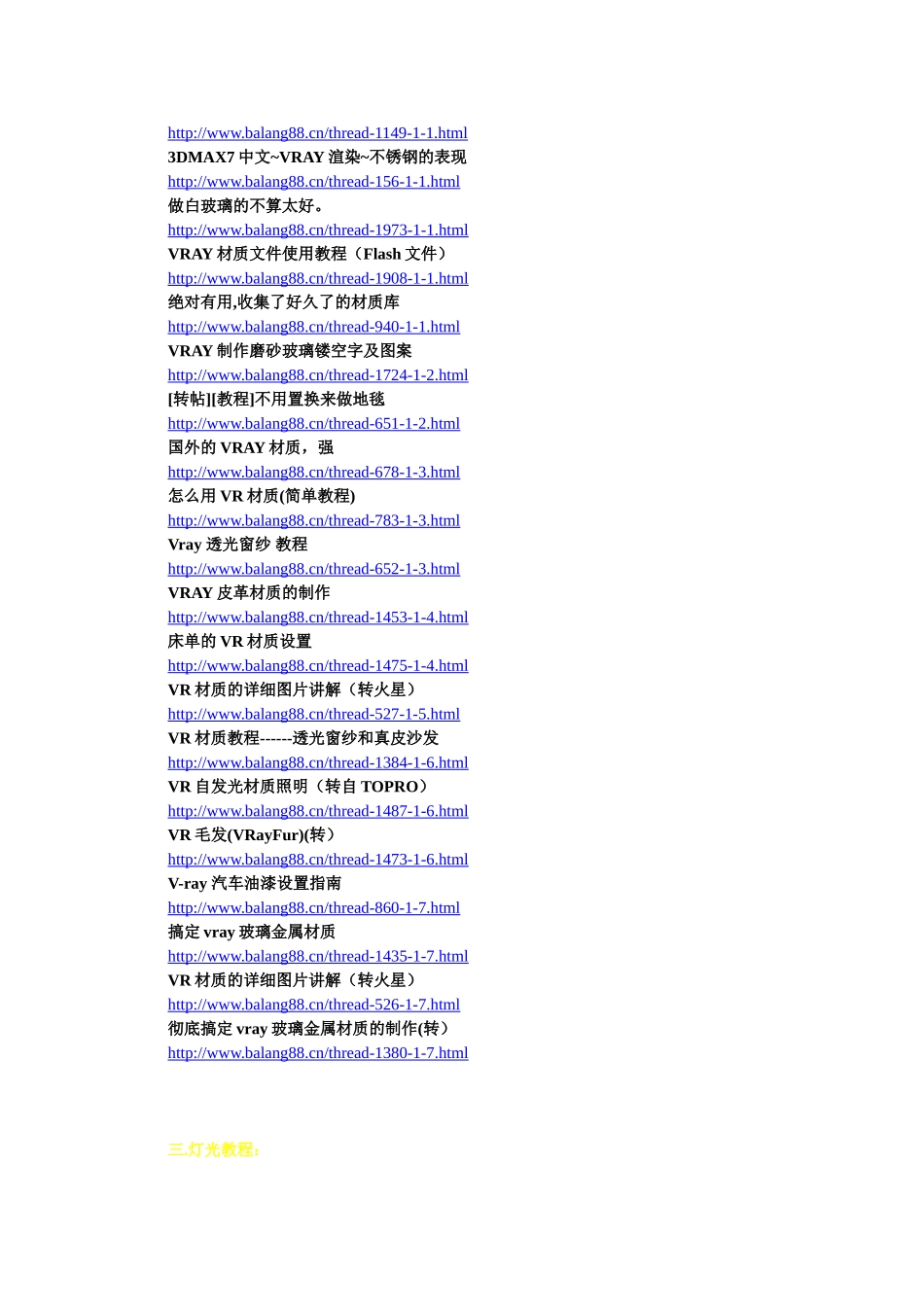 http://www.balang88.cn/thread-1149-1-1.html
3DMAX7中文~VRAY渲染~不锈钢的表现
http://www.balang88.cn/thread-156-1-1.html
做白玻璃的不算太好。
http://www.balang88.cn/thread-1973-1-1.html
VRAY材质文件使用教程（Flash文件）
http://www.balang88.cn/thread-1908-1-1.html
绝对有用,收集了好久了的材质库
http://www.balang88.cn/thread-940-1-1.html
VRAY制作磨砂玻璃镂空字及图案
http://www.balang88.cn/thread-1724-1-2.html
[转帖][教程]不用置换来做地毯
http://www.balang88.cn/thread-651-1-2.html
国外的VRAY材质，强
http://www.balang88.cn/thread-678-1-3.html
怎么用VR材质(简单教程)
http://www.balang88.cn/thread-783-1-3.html
Vray透光窗纱 教程
http://www.balang88.cn/thread-652-1-3.html
VRAY皮革材质的制作
http://www.balang88.cn/thread-1453-1-4.html
床单的VR材质设置
http://www.balang88.cn/thread-1475-1-4.html
VR材质的详细图片讲解（转火星）
http://www.balang88.cn/thread-527-1-5.html
VR材质教程------透光窗纱和真皮沙发
http://www.balang88.cn/thread-1384-1-6.html
VR自发光材质照明（转自TOPRO）
http://www.balang88.cn/thread-1487-1-6.html
VR毛发(VRayFur)(转）
http://www.balang88.cn/thread-1473-1-6.html
V-ray汽车油漆设置指南
http://www.balang88.cn/thread-860-1-7.html
搞定vray玻璃金属材质
http://www.balang88.cn/thread-1435-1-7.html
VR材质的详细图片讲解（转火星）
http://www.balang88.cn/thread-526-1-7.html
彻底搞定vray玻璃金属材质的制作(转）
http://www.balang88.cn/thread-1380-1-7.html

三.灯光教程：